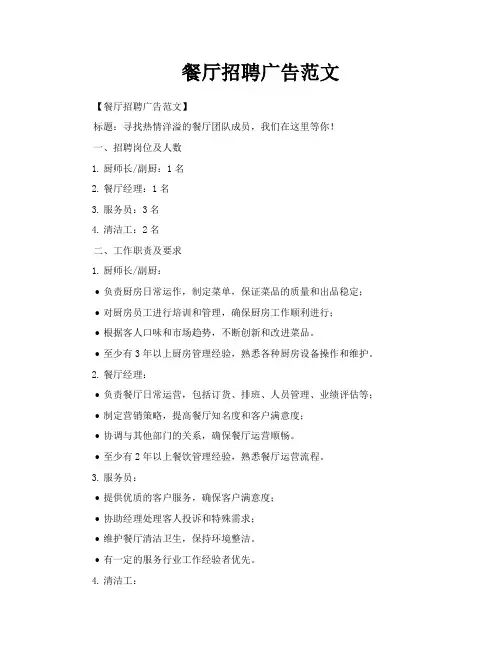 餐厅招聘广告范文

【餐厅招聘广告范文】

标题：寻找热情洋溢的餐厅团队成员，我们在这里等你！

一、招聘岗位及人数

1. 厨师长/副厨：1 名

2. 餐厅经理：1 名

3. 服务员：3 名

4. 清洁工：2 名

二、工作职责及要求

1. 厨师长/副厨：

• 负责厨房日常运作，制定菜单，保证菜品的质量和出品稳定；

• 对厨房员工进行培训和管理，确保厨房工作顺利进行；

• 根据客人口味和市场趋势，不断创新和改进菜品。

• 至少有 3 年以上厨房管理经验，熟悉各种厨房设备操作和维护。

2. 餐厅经理：

• 负责餐厅日常运营，包括订货、排班、人员管理、业绩评估等；

• 制定营销策略，提高餐厅知名度和客户满意度；

• 协调与其他部门的关系，确保餐厅运营顺畅。

• 至少有 2 年以上餐饮管理经验，熟悉餐厅运营流程。

3. 服务员：

• 提供优质的客户服务，确保客户满意度；

• 协助经理处理客人投诉和特殊需求；

• 维护餐厅清洁卫生，保持环境整洁。

• 有一定的服务行业工作经验者优先。

4. 清洁工：